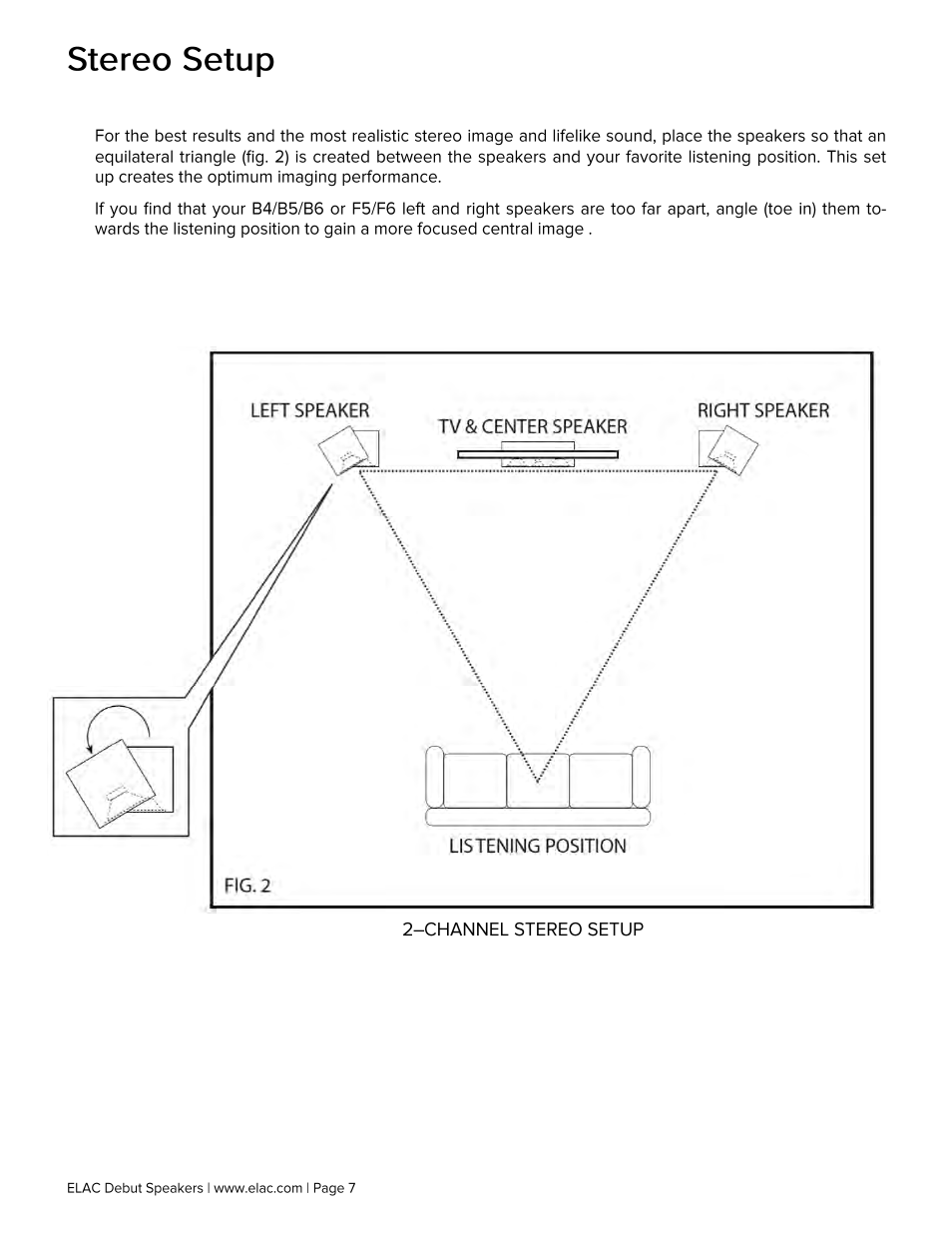 Stereo Setup

For the best results and the most realistic stereo image and lifelike sound, place the speakers so that an equilateral triangle (fig. 2) is created between the speakers and your favorite listening position. This set up creates the optimum imaging performance.

If you find that your B4/B5/B6 or F5/F6 left and right speakers are too far apart, angle (toe in) them towards the listening position to gain a more focused central image .

LEFT SPEAKER

TV & CENTER SPEAKER

RIGHT SPEAKER

LISTENING POSITION

FIG. 2

2–CHANNEL STEREO SETUP

ELAC Debut Speakers | www.elac.com | Page 7